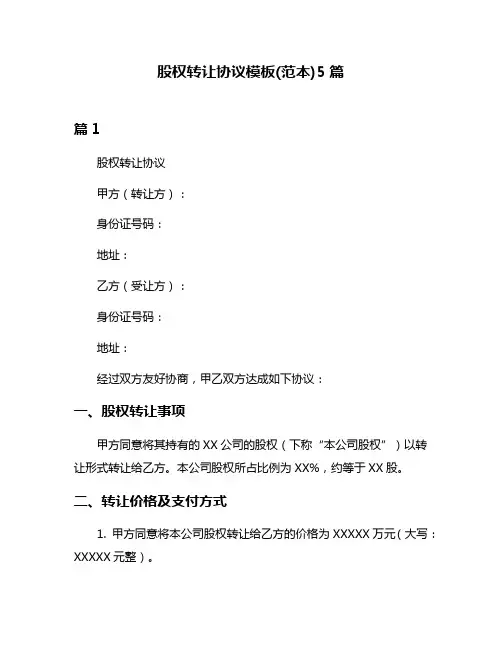 股权转让协议模板(范本)5 篇

篇 1

股权转让协议

甲方（转让方）：

身份证号码：

地址：

乙方（受让方）：

身份证号码：

地址：

经过双方友好协商，甲乙双方达成如下协议：

一、股权转让事项

甲方同意将其持有的 XX 公司的股权（下称“本公司股权”）以转让形式转让给乙方。本公司股权所占比例为 XX%，约等于 XX 股。

二、转让价格及支付方式

1. 甲方同意将本公司股权转让给乙方的价格为 XXXXX 万元（大写：XXXXX 元整）。